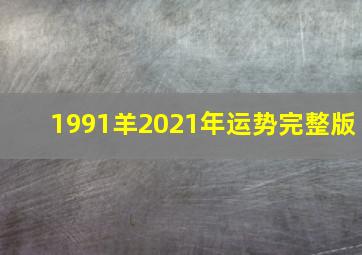 1991羊2021年运势完整版